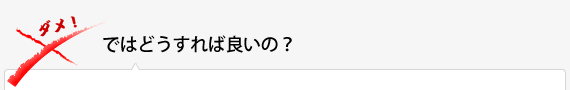 ダメ！

ではどうすれば良いの？